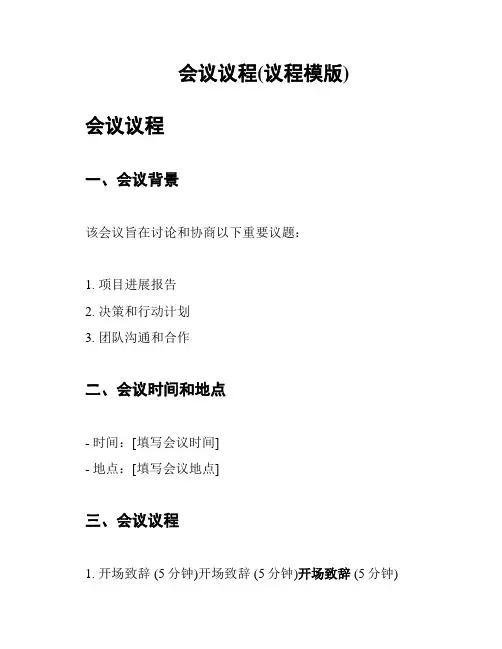 会议议程(议程模版)

会议议程

一、会议背景

该会议旨在讨论和协商以下重要议题：

1. 项目进展报告
2. 决策和行动计划
3. 团队沟通和合作

二、会议时间和地点

- 时间：[填写会议时间]
- 地点：[填写会议地点]

三、会议议程

1. 开场致辞 (5 分钟)开场致辞 (5 分钟)开场致辞 (5 分钟)